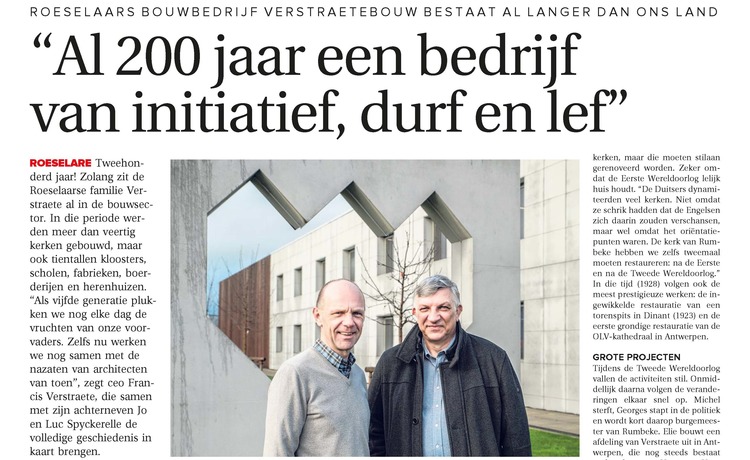 ROESELAARS BOUWBEDRIJF VERSTRAETEBOUW BESTAAT AL LANGER DAN ONS LAND

“Al 200 jaar een bedrijf van initiatief, durf en lef”

ROESELARE Tweehonderd jaar! Zolang zit de Roeselaarse familie Verstraete al in de bouwsector. In die periode werden meer dan veertig kerken gebouwd, maar ook tientallen kloosters, scholen, fabrieken, boerderijen en herenhuizen. “Als vijfde generatie plukken we nog elke dag de vruchten van onze voorvaders. Zelfs nu werken we nog samen met de nazaten van architecten van toen”, zegt ceo Francis Verstraete, die samen met zijn achterneven Jo en Luc Spyckerelle de volledige geschiedenis in kaart brengen.

kerken, maar die moeten stilaan gerenoveerd worden. Zeker omdat de Eerste Wereldoorlog lelijk huis houdt. “De Duitsers dynamiteerden veel kerken. Niet omdat ze schrik hadden dat de Engelsen zich daarin zouden verschansen, maar wel omdat het oriëntatiepunten waren. De kerk van Rumbeke hebben we zelfs tweemaal moeten restaureren: na de Eerste en na de Tweede Wereldoorlog.” In die tijd (1928) volgen ook de meest prestigieuze werken: de ingewikkelde restauratie van een torenspits in Dinant (1923) en de eerste grondige restauratie van de OLV-kathedraal in Antwerpen.

GROTE PROJECTEN
Tijdens de Tweede Wereldoorlog vallen de activiteiten stil. Onmiddellijk daarna volgen de veranderingen elkaar snel op. Michel sterft, Georges stapt in de politiek en wordt kort daarop burgemeester van Rumbeke. Elie bouwt een afdeling van Verstraete uit in Antwerpen, die nog steeds bestaat